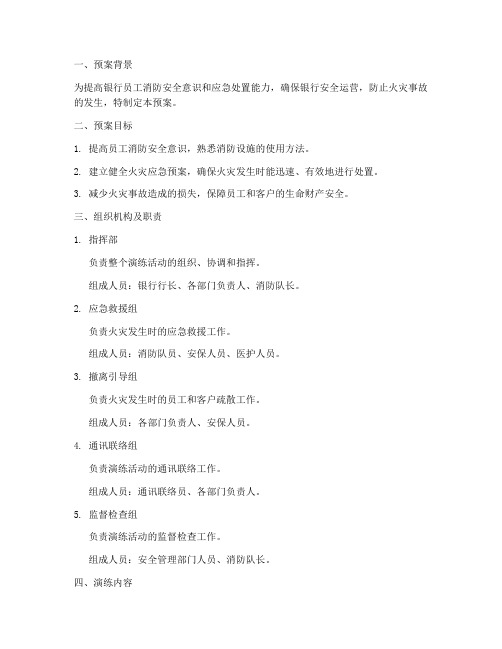 一、预案背景

为提高银行员工消防安全意识和应急处置能力，确保银行安全运营，防止火灾事故的发生，特制定本预案。

二、预案目标

1. 提高员工消防安全意识，熟悉消防设施的使用方法。

2. 建立健全火灾应急预案，确保火灾发生时能迅速、有效地进行处置。

3. 减少火灾事故造成的损失，保障员工和客户的生命财产安全。

三、组织机构及职责

1. 指挥部

负责整个演练活动的组织、协调和指挥。

组成人员：银行行长、各部门负责人、消防队长。

2. 应急救援组

负责火灾发生时的应急救援工作。

组成人员：消防队员、安保人员、医护人员。

3. 撤离引导组

负责火灾发生时的员工和客户疏散工作。

组成人员：各部门负责人、安保人员。

4. 通讯联络组

负责演练活动的通讯联络工作。

组成人员：通讯联络员、各部门负责人。

5. 监督检查组

负责演练活动的监督检查工作。

组成人员：安全管理部门人员、消防队长。

四、演练内容